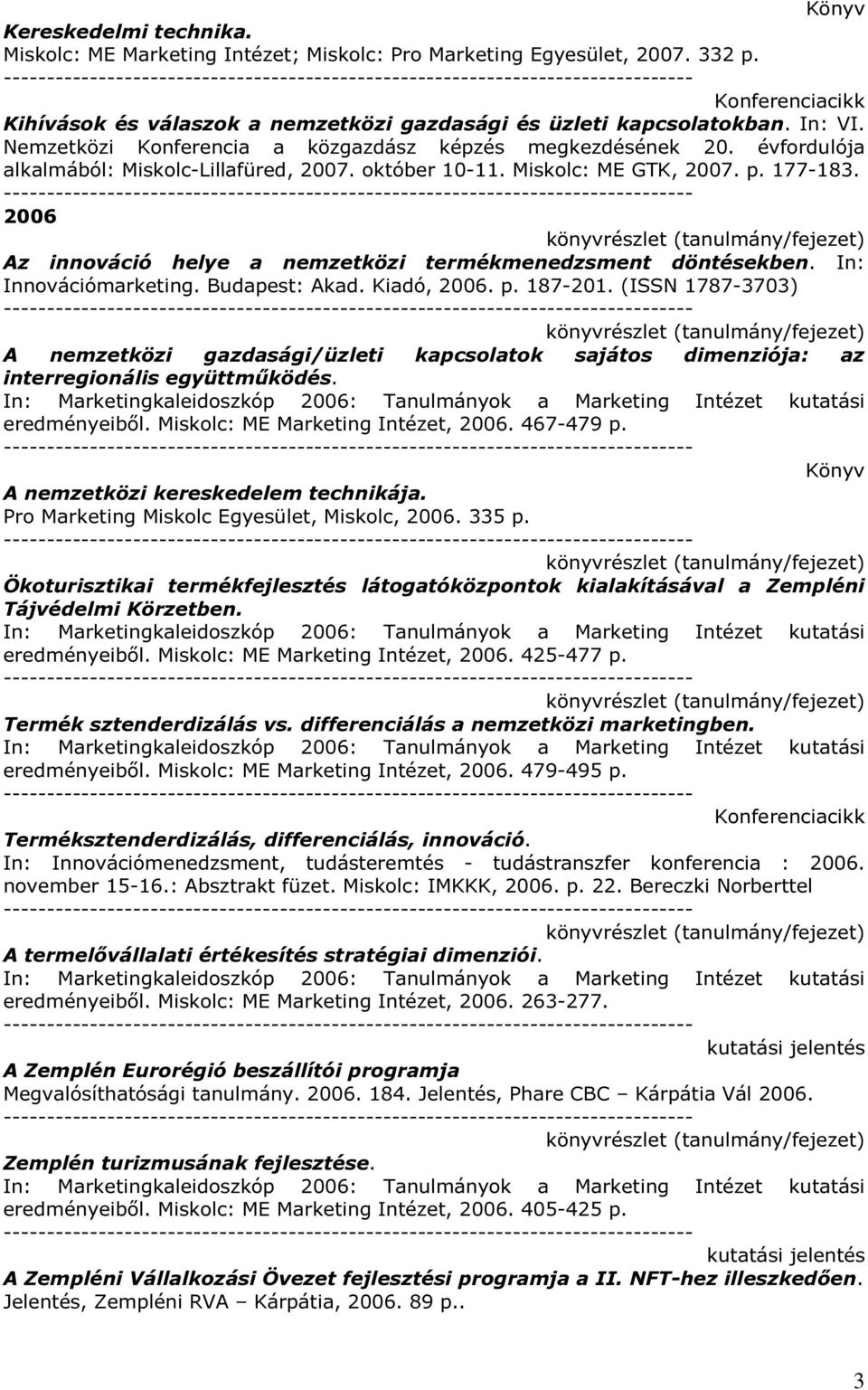 Könyv

Kereskedelmi technika.
Miskolc: ME Marketing Intézet; Miskolc: Pro Marketing Egyesület, 2007. 332 p.
--------------------------------------------------------------------------------

Konferenciacikk

Kihívások és válaszok a nemzetközi gazdasági és üzleti kapcsolatokban. In: VI. Nemzetközi Konferencia a közgazdász képzés megkezdésének 20. évfordulója alkalmából: Miskolc-Lillafüred, 2007. október 10-11. Miskolc: ME GTK, 2007. p. 177-183.
--------------------------------------------------------------------------------

2006

könyvrészlet (tanulmány/fejezet)

Az innováció helye a nemzetközi termékmenedzsment döntésekben. In: Innovációmarketing. Budapest: Akad. Kiadó, 2006. p. 187-201. (ISSN 1787-3703)
--------------------------------------------------------------------------------

könyvrészlet (tanulmány/fejezet)

A nemzetközi gazdasági/üzleti kapcsolatok sajátos dimenziója: az interregionális együttműködés.
In: Marketingkaleidoszkóp 2006: Tanulmányok a Marketing Intézet kutatási eredményeiből. Miskolc: ME Marketing Intézet, 2006. 467-479 p.
--------------------------------------------------------------------------------

Könyv

A nemzetközi kereskedelem technikája.
Pro Marketing Miskolc Egyesület, Miskolc, 2006. 335 p.
--------------------------------------------------------------------------------

könyvrészlet (tanulmány/fejezet)

Ökoturisztikai termékfejlesztés látogatóközpontok kialakításával a Zempléni Tájvédelmi Körzetben.
In: Marketingkaleidoszkóp 2006: Tanulmányok a Marketing Intézet kutatási eredményeiből. Miskolc: ME Marketing Intézet, 2006. 425-477 p.
--------------------------------------------------------------------------------

könyvrészlet (tanulmány/fejezet)

Termék sztenderdizálás vs. differenciálás a nemzetközi marketingben.
In: Marketingkaleidoszkóp 2006: Tanulmányok a Marketing Intézet kutatási eredményeiből. Miskolc: ME Marketing Intézet, 2006. 479-495 p.
--------------------------------------------------------------------------------

Konferenciacikk

Terméksztenderdizálás, differenciálás, innováció.
In: Innovációmenedzsment, tudásteremtés - tudástranszfer konferencia : 2006. november 15-16.: Absztrakt füzet. Miskolc: IMKKK, 2006. p. 22. Bereczki Norberttel
--------------------------------------------------------------------------------

könyvrészlet (tanulmány/fejezet)

A termelővállalati értékesítés stratégiai dimenziói.
In: Marketingkaleidoszkóp 2006: Tanulmányok a Marketing Intézet kutatási eredményeiből. Miskolc: ME Marketing Intézet, 2006. 263-277.
--------------------------------------------------------------------------------

kutatási jelentés

A Zemplén Eurorégió beszállítói programja
Megvalósíthatósági tanulmány. 2006. 184. Jelentés, Phare CBC – Kárpátia Vál 2006.
--------------------------------------------------------------------------------

könyvrészlet (tanulmány/fejezet)

Zemplén turizmusának fejlesztése.
In: Marketingkaleidoszkóp 2006: Tanulmányok a Marketing Intézet kutatási eredményeiből. Miskolc: ME Marketing Intézet, 2006. 405-425 p.
--------------------------------------------------------------------------------

kutatási jelentés

A Zempléni Vállalkozási Övezet fejlesztési programja a II. NFT-hez illeszkedően.
Jelentés, Zempléni RVA – Kárpátia, 2006. 89 p..

3